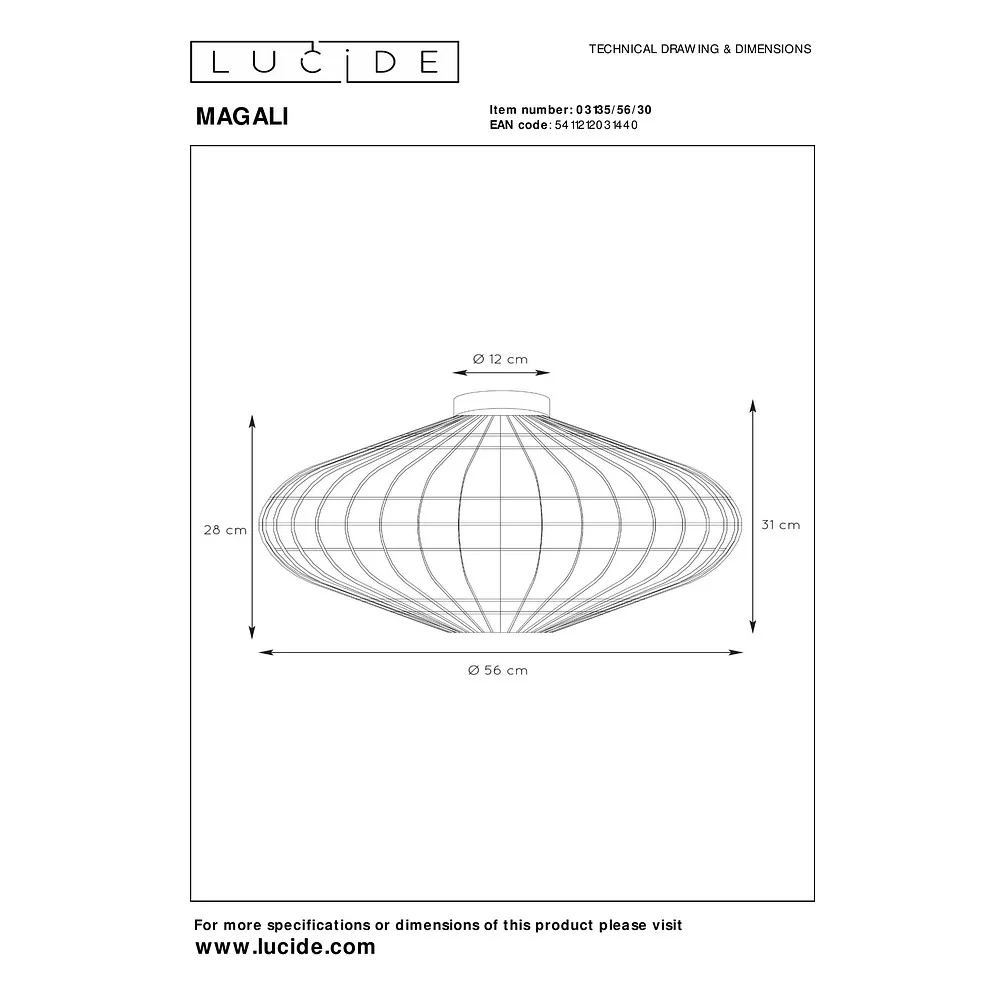 LUCIDE

TECHNICAL DRAWING & DIMENSIONS

MAGALI

Item number: 03135/56/30
EAN code: 5411212031440

Ø 12 cm

28 cm

31 cm

Ø 56 cm

For more specifications or dimensions of this product please visit
www.lucide.com